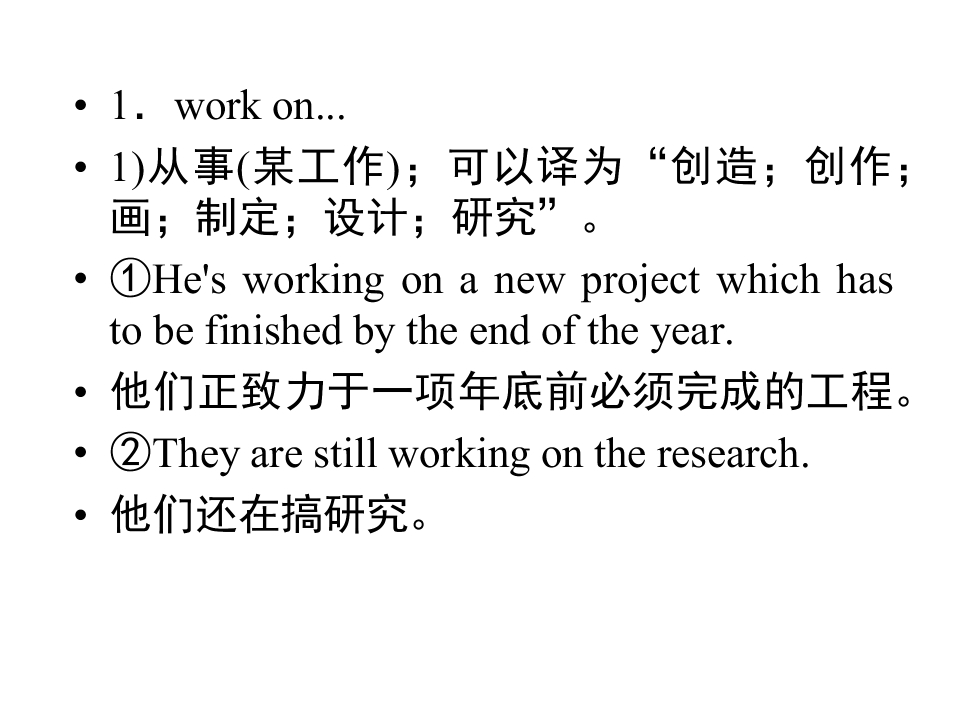 • 1．work on...

• 1)从事(某工作)；可以译为“创造；创作；画；制定；设计；研究”。

• ①He's working on a new project which has to be finished by the end of the year.

• 他们正致力于一项年底前必须完成的工程。

• ②They are still working on the research.

• 他们还在搞研究。